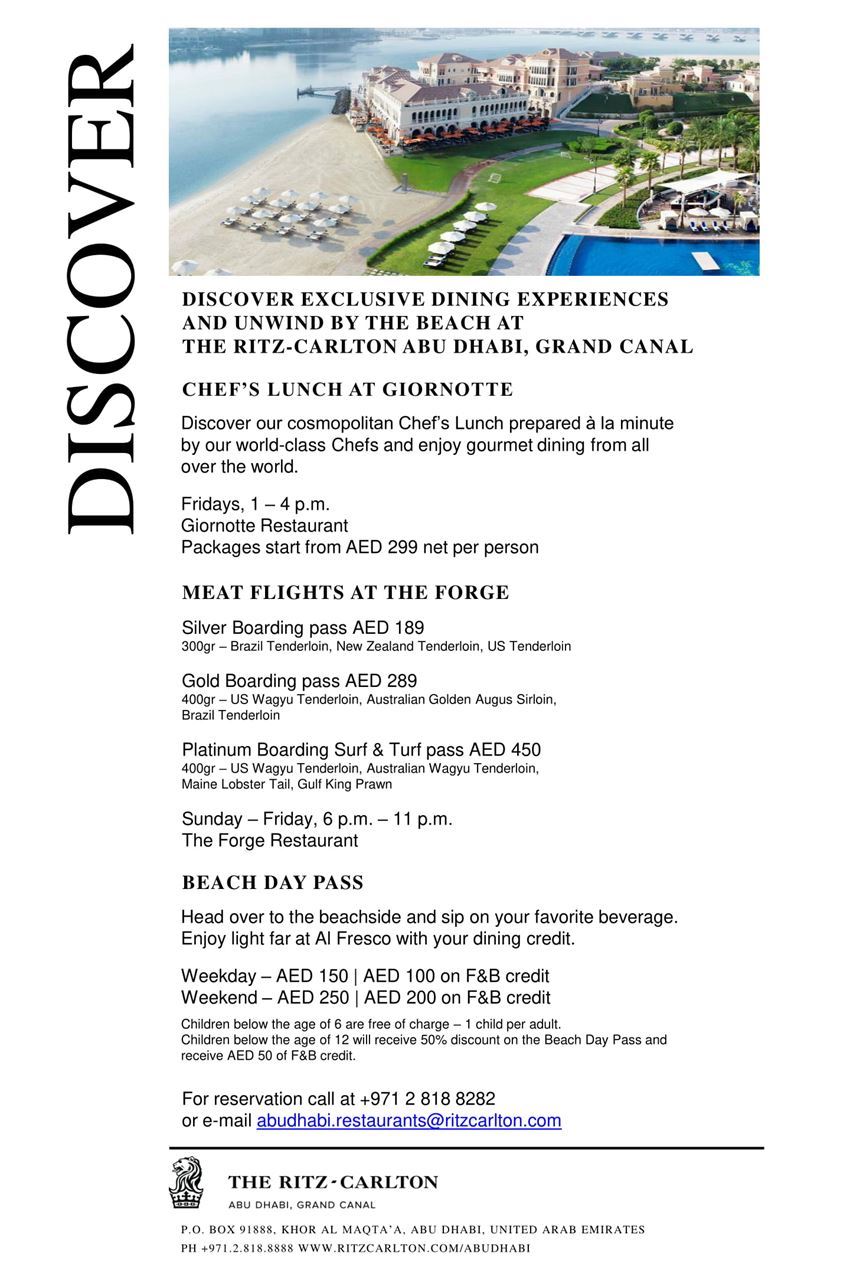 DISCOVER

DISCOVER EXCLUSIVE DINING EXPERIENCES AND UNWIND BY THE BEACH AT THE RITZ-CARLTON ABU DHABI, GRAND CANAL

CHEF'S LUNCH AT GIORNOTTE

Discover our cosmopolitan Chef's Lunch prepared à la minute by our world-class Chefs and enjoy gourmet dining from all over the world.

Fridays, 1 – 4 p.m.
Giornotte Restaurant
Packages start from AED 299 net per person

MEAT FLIGHTS AT THE FORGE

Silver Boarding pass AED 189
300gr – Brazil Tenderloin, New Zealand Tenderloin, US Tenderloin

Gold Boarding pass AED 289
400gr – US Wagyu Tenderloin, Australian Golden Augus Sirloin, Brazil Tenderloin

Platinum Boarding Surf & Turf pass AED 450
400gr – US Wagyu Tenderloin, Australian Wagyu Tenderloin, Maine Lobster Tail, Gulf King Prawn

Sunday – Friday, 6 p.m. – 11 p.m.
The Forge Restaurant

BEACH DAY PASS

Head over to the beachside and sip on your favorite beverage. Enjoy light far at Al Fresco with your dining credit.

Weekday – AED 150 | AED 100 on F&B credit
Weekend – AED 250 | AED 200 on F&B credit

Children below the age of 6 are free of charge – 1 child per adult.
Children below the age of 12 will receive 50% discount on the Beach Day Pass and receive AED 50 of F&B credit.

For reservation call at +971 2 818 8282
or e-mail abudhabi.restaurants@ritzcarlton.com

THE RITZ-CARLTON
ABU DHABI, GRAND CANAL

P.O. BOX 91888, KHOR AL MAQTA'A, ABU DHABI, UNITED ARAB EMIRATES
PH +971.2.818.8888 WWW.RITZCARLTON.COM/ABUDHABI